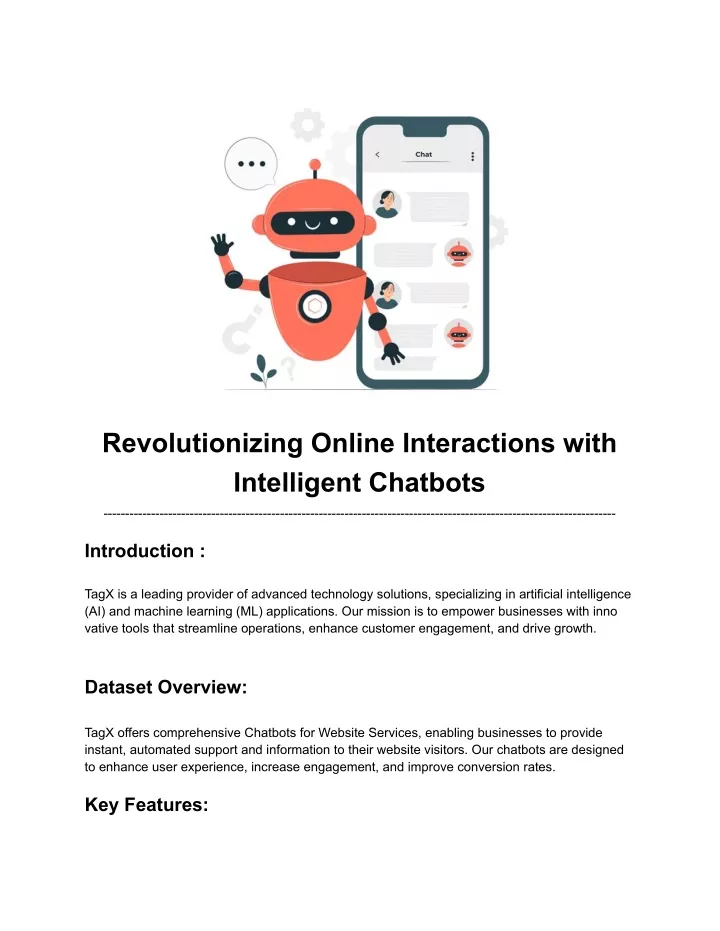 Chat

Revolutionizing Online Interactions with Intelligent Chatbots

------------------------------------------------------------------------------------------------------------------------

Introduction :

TagX is a leading provider of advanced technology solutions, specializing in artificial intelligence (AI) and machine learning (ML) applications. Our mission is to empower businesses with inno vative tools that streamline operations, enhance customer engagement, and drive growth.

Dataset Overview:

TagX offers comprehensive Chatbots for Website Services, enabling businesses to provide instant, automated support and information to their website visitors. Our chatbots are designed to enhance user experience, increase engagement, and improve conversion rates.

Key Features: